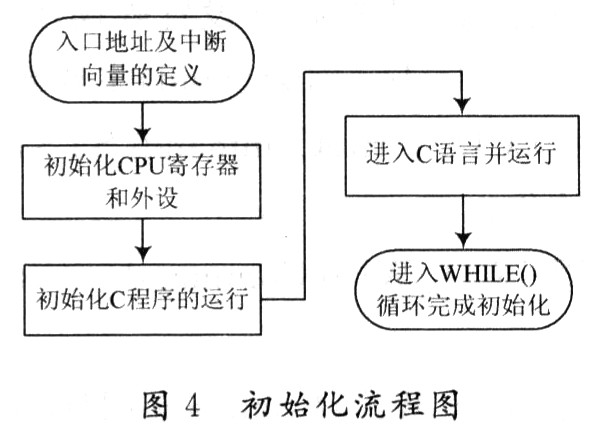 入口地址及中断向量的定义

初始化CPU寄存器和外设

初始化C程序的运行

进入C语言并运行

进入WHILE()循环完成初始化

图 4 初始化流程图